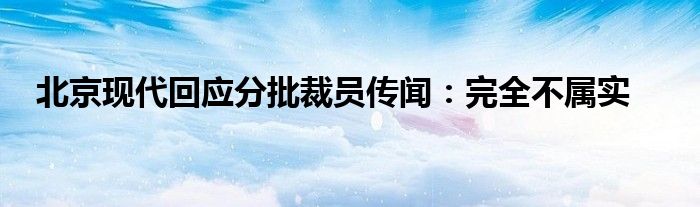 北京现代回应分批裁员传闻：完全不属实